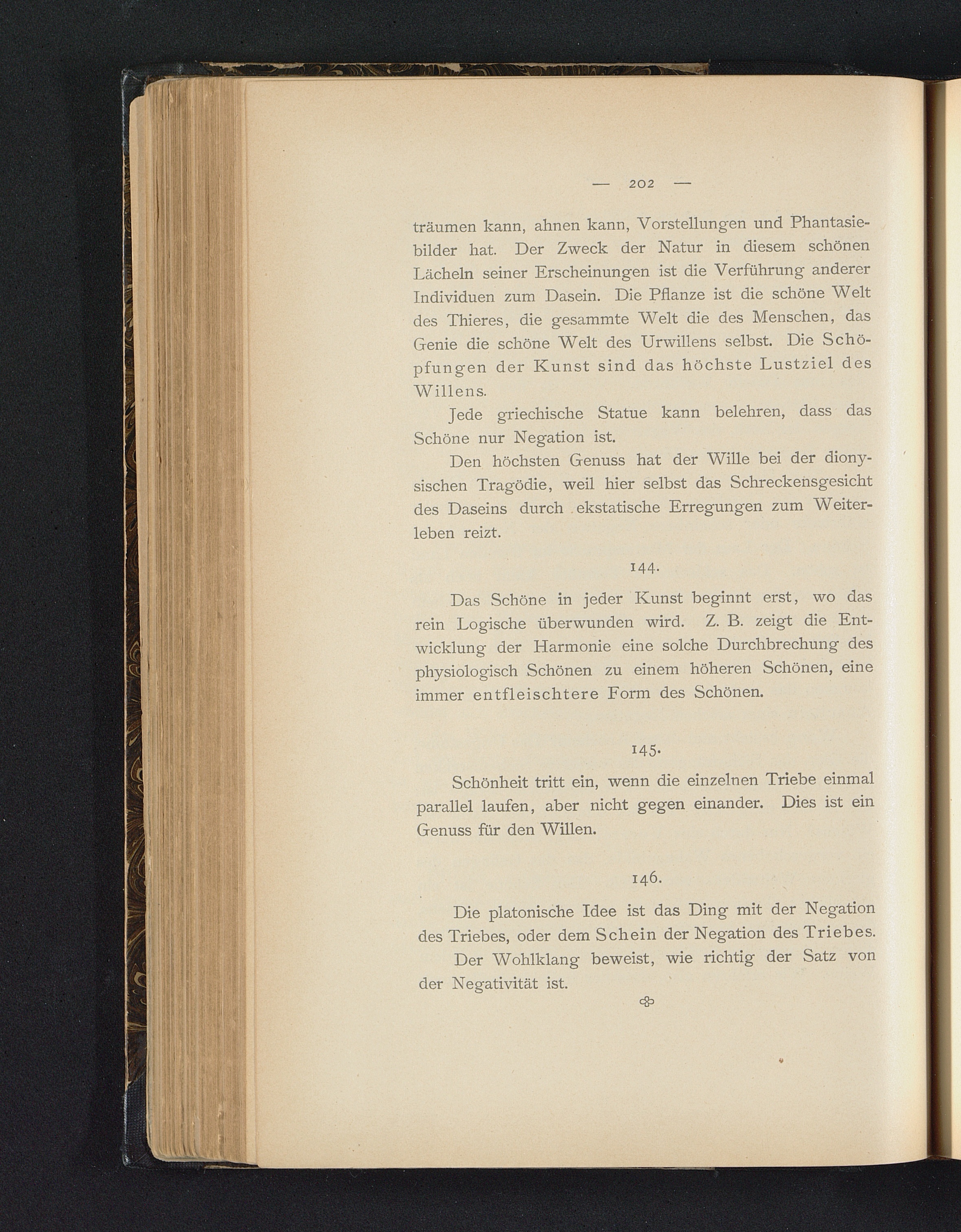 — 202 —

träumen kann, ahnen kann, Vorstellungen und Phantasiebilder hat. Der Zweck der Natur in diesem schönen Lächeln seiner Erscheinungen ist die Verführung anderer Individuen zum Dasein. Die Pflanze ist die schöne Welt des Thieres, die gesammte Welt die des Menschen, das Genie die schöne Welt des Urwillens selbst. Die Schöpfungen der Kunst sind das höchste Lustziel des Willens.

Jede griechische Statue kann belehren, dass das Schöne nur Negation ist.

Den höchsten Genuss hat der Wille bei der dionysischen Tragödie, weil hier selbst das Schreckensgesicht des Daseins durch ekstatische Erregungen zum Weiterleben reizt.

144.

Das Schöne in jeder Kunst beginnt erst, wo das rein Logische überwunden wird. Z. B. zeigt die Entwicklung der Harmonie eine solche Durchbrechung des physiologisch Schönen zu einem höheren Schönen, eine immer entfleischtere Form des Schönen.

145.

Schönheit tritt ein, wenn die einzelnen Triebe einmal parallel laufen, aber nicht gegen einander. Dies ist ein Genuss für den Willen.

146.

Die platonische Idee ist das Ding mit der Negation des Triebes, oder dem Schein der Negation des Triebes.

Der Wohlklang beweist, wie richtig der Satz von der Negativität ist.